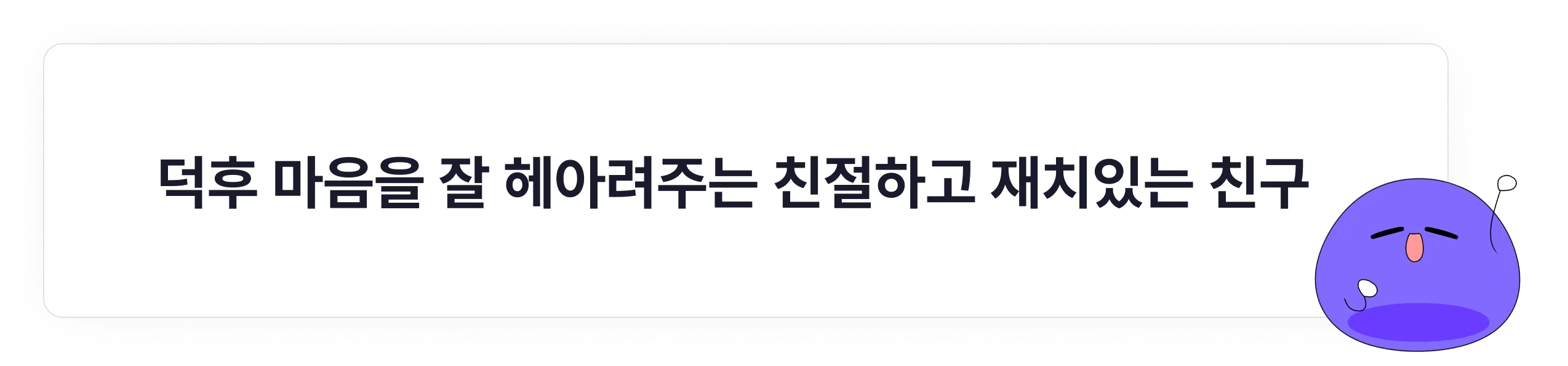 덕후 마음을 잘 헤아려주는 친절하고 재치있는 친구